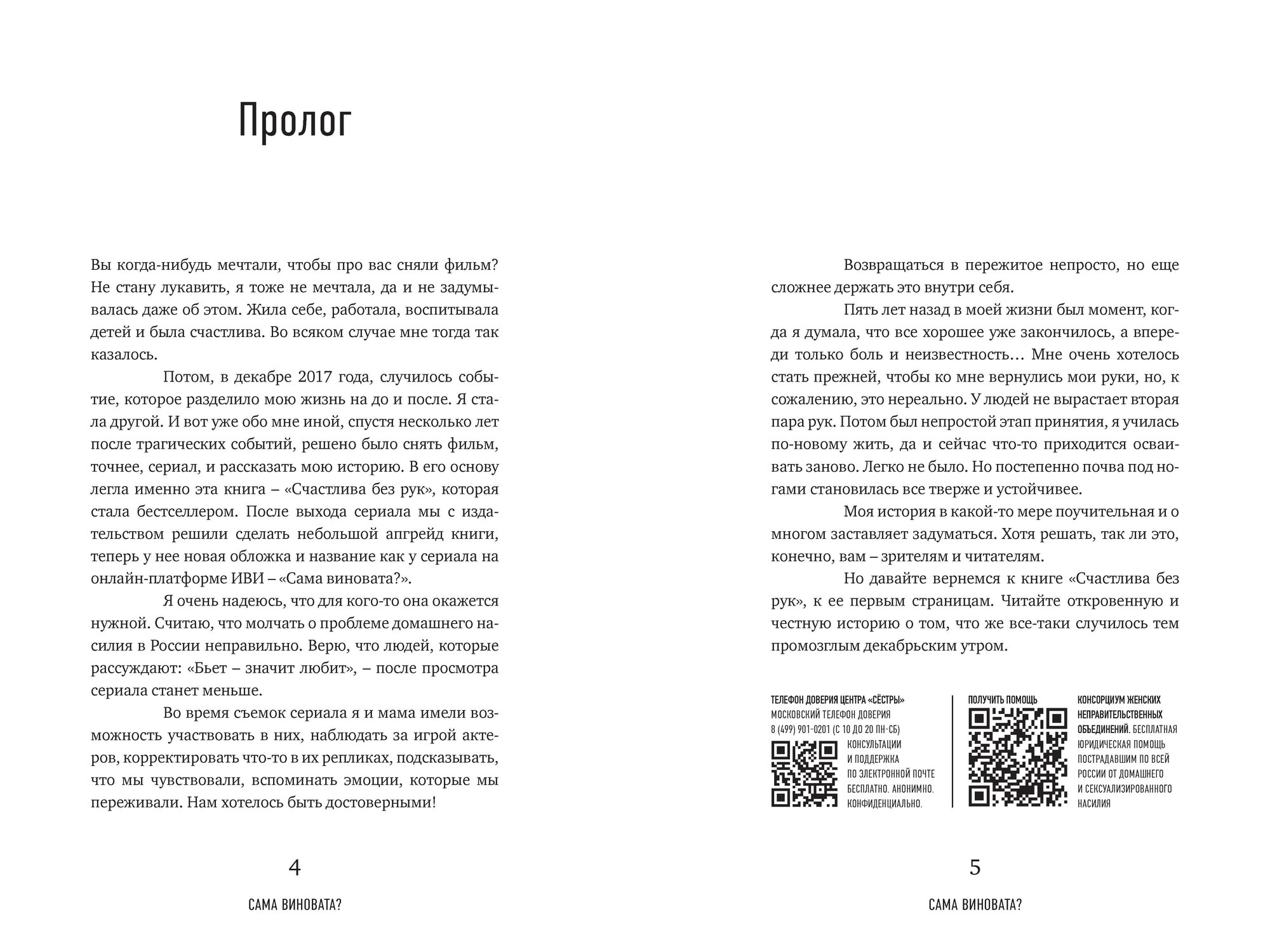 Пролог

Вы когда-нибудь мечтали, чтобы про вас сняли фильм? Не стану лукавить, я тоже не мечтала, да и не задумывалась даже об этом. Жила себе, работала, воспитывала детей и была счастлива. Во всяком случае мне тогда так казалось.

Потом, в декабре 2017 года, случилось событие, которое разделило мою жизнь на до и после. Я стала другой. И вот уже обо мне иной, спустя несколько лет после трагических событий, решено было снять фильм, точнее, сериал, и рассказать мою историю. В его основу легла именно эта книга – «Счастлива без рук», которая стала бестселлером. После выхода сериала мы с издательством решили сделать небольшой апгрейд книги, теперь у нее новая обложка и название как у сериала на онлайн-платформе ИВИ – «Сама виновата?».

Я очень надеюсь, что для кого-то она окажется нужной. Считаю, что молчать о проблеме домашнего насилия в России неправильно. Верю, что людей, которые рассуждают: «Бьет – значит любит», – после просмотра сериала станет меньше.

Во время съемок сериала я и мама имели возможность участвовать в них, наблюдать за игрой актеров, корректировать что-то в их репликах, подсказывать, что мы чувствовали, вспоминать эмоции, которые мы переживали. Нам хотелось быть достоверными!

4

САМА ВИНОВАТА?

Возвращаться в пережитое непросто, но еще сложнее держать это внутри себя.

Пять лет назад в моей жизни был момент, когда я думала, что все хорошее уже закончилось, а впереди только боль и неизвестность… Мне очень хотелось стать прежней, чтобы ко мне вернулись мои руки, но, к сожалению, это нереально. У людей не вырастает вторая пара рук. Потом был непростой этап принятия, я училась по-новому жить, да и сейчас что-то приходится осваивать заново. Легко не было. Но постепенно почва под ногами становилась все тверже и устойчивее.

Моя история в какой-то мере поучительная и о многом заставляет задуматься. Хотя решать, так ли это, конечно, вам – зрителям и читателям.

Но давайте вернемся к книге «Счастлива без рук», к ее первым страницам. Читайте откровенную и честную историю о том, что же все-таки случилось тем промозглым декабрьским утром.

ТЕЛЕФОН ДОВЕРИЯ ЦЕНТРА «СЁСТРЫ»
МОСКОВСКИЙ ТЕЛЕФОН ДОВЕРИЯ
8 (499) 901-0201 (С 10 ДО 20 ПН-СБ)
КОНСУЛЬТАЦИИ И ПОДДЕРЖКА ПО ЭЛЕКТРОННОЙ ПОЧТЕ БЕСПЛАТНО. АНОНИМНО. КОНФИДЕНЦИАЛЬНО.

ПОЛУЧИТЬ ПОМОЩЬ

КОНСОРЦИУМ ЖЕНСКИХ НЕПРАВИТЕЛЬСТВЕННЫХ ОБЪЕДИНЕНИЙ. БЕСПЛАТНАЯ ЮРИДИЧЕСКАЯ ПОМОЩЬ ПОСТРАДАВШИМ ПО ВСЕЙ РОССИИ ОТ ДОМАШНЕГО И СЕКСУАЛИЗИРОВАННОГО НАСИЛИЯ

5

САМА ВИНОВАТА?